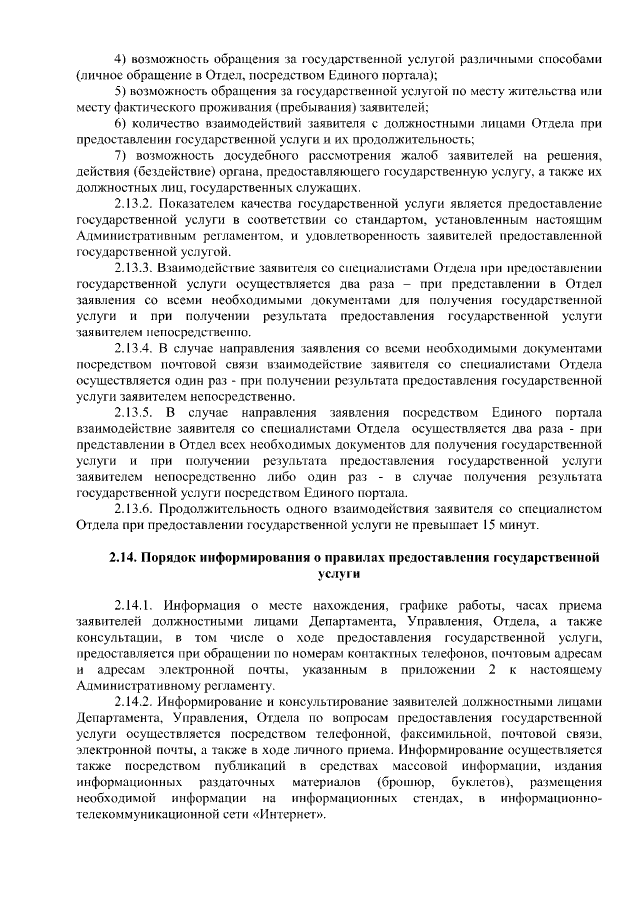 4) возможность обращения за государственной услугой различными способами (личное обращение в Отдел, посредством Единого портала);

5) возможность обращения за государственной услугой по месту жительства или месту фактического проживания (пребывания) заявителей;

6) количество взаимодействий заявителя с должностными лицами Отдела при предоставлении государственной услуги и их продолжительность;

7) возможность досудебного рассмотрения жалоб заявителей на решения, действия (бездействие) органа, предоставляющего государственную услугу, а также их должностных лиц, государственных служащих.

2.13.2. Показателем качества государственной услуги является предоставление государственной услуги в соответствии со стандартом, установленным настоящим Административным регламентом, и удовлетворенность заявителей предоставленной государственной услугой.

2.13.3. Взаимодействие заявителя со специалистами Отдела при предоставлении государственной услуги осуществляется два раза – при представлении в Отдел заявления со всеми необходимыми документами для получения государственной услуги и при получении результата предоставления государственной услуги заявителем непосредственно.

2.13.4. В случае направления заявления со всеми необходимыми документами посредством почтовой связи взаимодействие заявителя со специалистами Отдела осуществляется один раз - при получении результата предоставления государственной услуги заявителем непосредственно.

2.13.5. В случае направления заявления посредством Единого портала взаимодействие заявителя со специалистами Отдела осуществляется два раза - при представлении в Отдел всех необходимых документов для получения государственной услуги и при получении результата предоставления государственной услуги заявителем непосредственно либо один раз - в случае получения результата государственной услуги посредством Единого портала.

2.13.6. Продолжительность одного взаимодействия заявителя со специалистом Отдела при предоставлении государственной услуги не превышает 15 минут.

2.14. Порядок информирования о правилах предоставления государственной услуги

2.14.1. Информация о месте нахождения, графике работы, часах приема заявителей должностными лицами Департамента, Управления, Отдела, а также консультации, в том числе о ходе предоставления государственной услуги, предоставляется при обращении по номерам контактных телефонов, почтовым адресам и адресам электронной почты, указанным в приложении 2 к настоящему Административному регламенту.

2.14.2. Информирование и консультирование заявителей должностными лицами Департамента, Управления, Отдела по вопросам предоставления государственной услуги осуществляется посредством телефонной, факсимильной, почтовой связи, электронной почты, а также в ходе личного приема. Информирование осуществляется также посредством публикаций в средствах массовой информации, издания информационных раздаточных материалов (брошюр, буклетов), размещения необходимой информации на информационных стендах, в информационно-телекоммуникационной сети «Интернет».